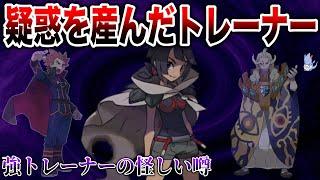 疑惑を産んだトレーナー

強トレーナーの怪しい噂